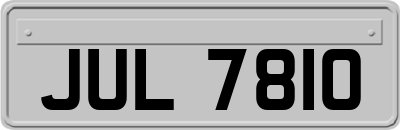 JUL 7810